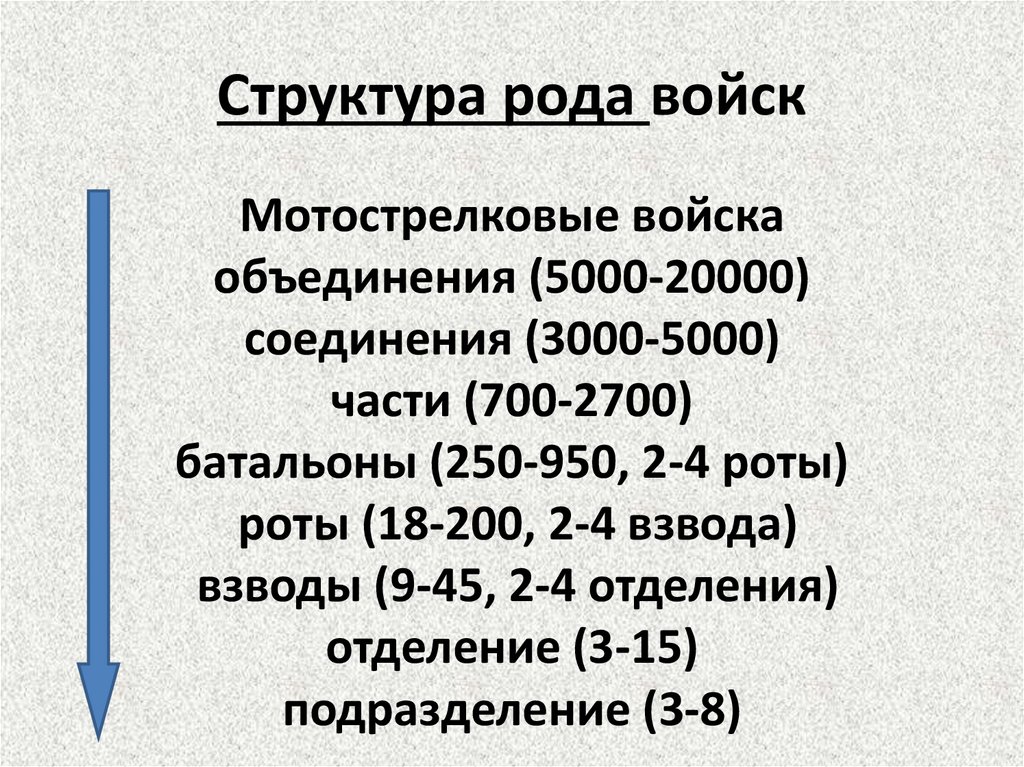 Структура рода войск

Мотострелковые войска
объединения (5000-20000)
соединения (3000-5000)
части (700-2700)
батальоны (250-950, 2-4 роты)
роты (18-200, 2-4 взвода)
взводы (9-45, 2-4 отделения)
отделение (3-15)
подразделение (3-8)